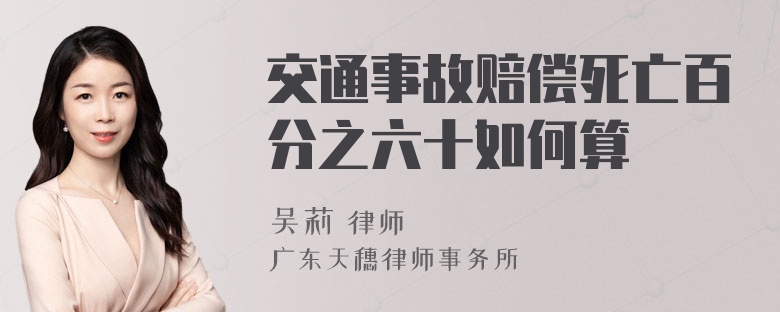 交通事故赔偿死亡百分之六十如何算

吴莉 律师
广东天穗律师事务所